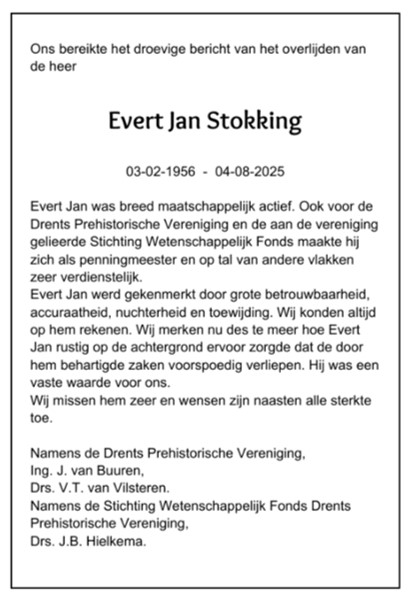 Ons bereikte het droevige bericht van het overlijden van de heer

Evert Jan Stokking

03-02-1956 - 04-08-2025

Evert Jan was breed maatschappelijk actief. Ook voor de Drents Prehistorische Vereniging en de aan de vereniging gelieerde Stichting Wetenschappelijk Fonds maakte hij zich als penningmeester en op tal van andere vlakken zeer verdienstelijk.
Evert Jan werd gekenmerkt door grote betrouwbaarheid, accuraatheid, nuchterheid en toewijding. Wij konden altijd op hem rekenen. Wij merken nu des te meer hoe Evert Jan rustig op de achtergrond ervoor zorgde dat de door hem behartigde zaken voorspoedig verliepen. Hij was een vaste waarde voor ons.
Wij missen hem zeer en wensen zijn naasten alle sterkte toe.

Namens de Drents Prehistorische Vereniging,
Ing. J. van Buuren,
Drs. V.T. van Vilsteren.
Namens de Stichting Wetenschappelijk Fonds Drents Prehistorische Vereniging,
Drs. J.B. Hielkema.